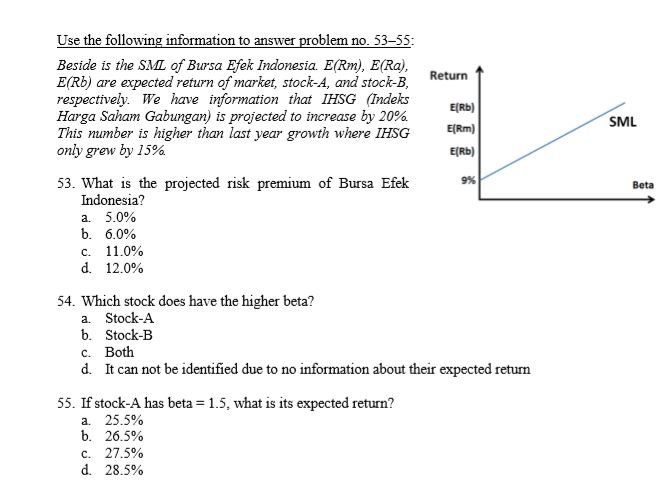 Use the following information to answer problem no. 53–55:

Beside is the SML of Bursa Efek Indonesia. E(Rm), E(Ra), E(Rb) are expected return of market, stock-A, and stock-B, respectively. We have information that IHSG (Indeks Harga Saham Gabungan) is projected to increase by 20%. This number is higher than last year growth where IHSG only grew by 15%.

Return
E(Rb)
E(Rm)
E(Rb)
9%
SML
Beta

53. What is the projected risk premium of Bursa Efek Indonesia?
a. 5.0%
b. 6.0%
c. 11.0%
d. 12.0%

54. Which stock does have the higher beta?
a. Stock-A
b. Stock-B
c. Both
d. It can not be identified due to no information about their expected return

55. If stock-A has beta = 1.5, what is its expected return?
a. 25.5%
b. 26.5%
c. 27.5%
d. 28.5%